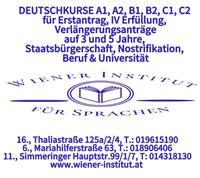 DEUTSCHKURSE A1, A2, B1, B2, C1, C2
für Erstantrag, IV Erfüllung, Verlängerungsanträge auf 3 und 5 Jahre, Staatsbürgerschaft, Nostrifikation, Beruf & Universität

WIENER INSTITUT
FÜR SPRACHEN

16., Thaliastraße 125a/2/4, T.: 019615190
6., Mariahilferstraße 63, T.: 018906406
11., Simmeringer Hauptstr.99/1/7, T: 014318130
www.wiener-institut.at